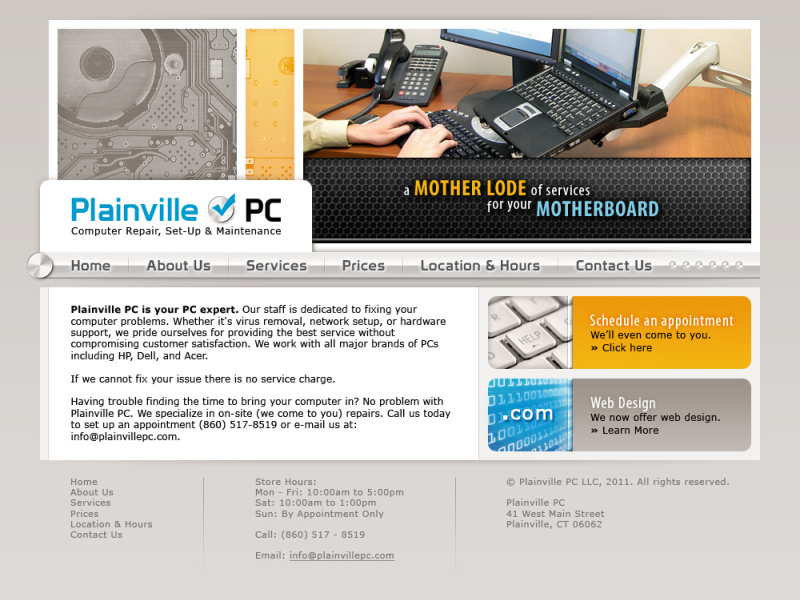 Plainville PC
Computer Repair, Set-Up & Maintenance

a MOTHER LODE of services for your MOTHERBOARD

Home About Us Services Prices Location & Hours Contact Us

**Plainville PC is your PC expert.** Our staff is dedicated to fixing your computer problems. Whether it's virus removal, network setup, or hardware support, we pride ourselves for providing the best service without compromising customer satisfaction. We work with all major brands of PCs including HP, Dell, and Acer.

If we cannot fix your issue there is no service charge.

Having trouble finding the time to bring your computer in? No problem with Plainville PC. We specialize in on-site (we come to you) repairs. Call us today to set up an appointment (860) 517-8519 or e-mail us at: info@plainvillepc.com.

HELP

Schedule an appointment
We'll even come to you.
» Click here

.com

Web Design
We now offer web design.
» Learn More

Home
About Us
Services
Prices
Location & Hours
Contact Us

Store Hours:
Mon - Fri: 10:00am to 5:00pm
Sat: 10:00am to 1:00pm
Sun: By Appointment Only

Call: (860) 517 - 8519

Email: info@plainvillepc.com

© Plainville PC LLC, 2011. All rights reserved.

Plainville PC
41 West Main Street
Plainville, CT 06062